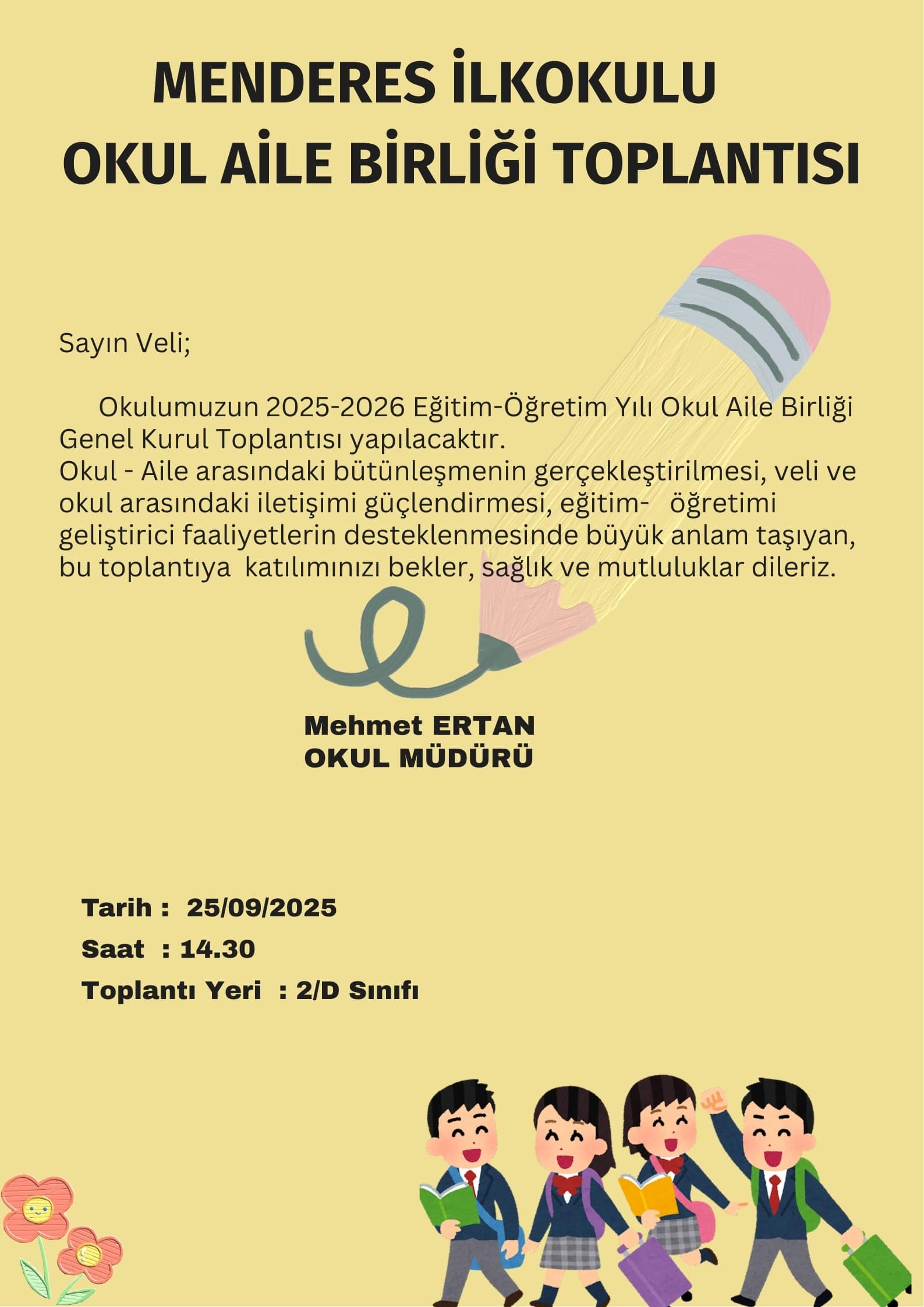 MENDERES İLKOKULU
OKUL AİLE BİRLİĞİ TOPLANTISI

Sayın Veli;

Okulumuzun 2025-2026 Eğitim-Öğretim Yılı Okul Aile Birliği Genel Kurul Toplantısı yapılacaktır.
Okul - Aile arasındaki bütünleşmenin gerçekleştirilmesi, veli ve okul arasındaki iletişimi güçlendirmesi, eğitim- öğretimi geliştirici faaliyetlerin desteklenmesinde büyük anlam taşıyan, bu toplantıya katılımınızı bekler, sağlık ve mutluluklar dileriz.

Mehmet ERTAN
OKUL MÜDÜRÜ

Tarih : 25/09/2025
Saat : 14.30
Toplantı Yeri : 2/D Sınıfı